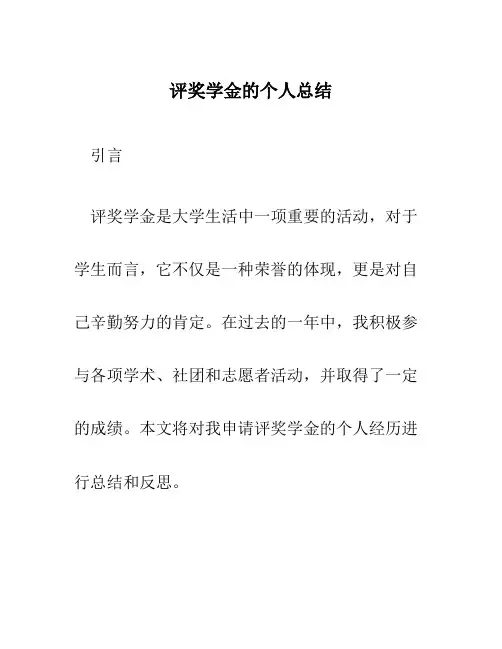 评奖学金的个人总结

引言

评奖学金是大学生活中一项重要的活动，对于学生而言，它不仅是一种荣誉的体现，更是对自己辛勤努力的肯定。在过去的一年中，我积极参与各项学术、社团和志愿者活动，并取得了一定的成绩。本文将对我申请评奖学金的个人经历进行总结和反思。